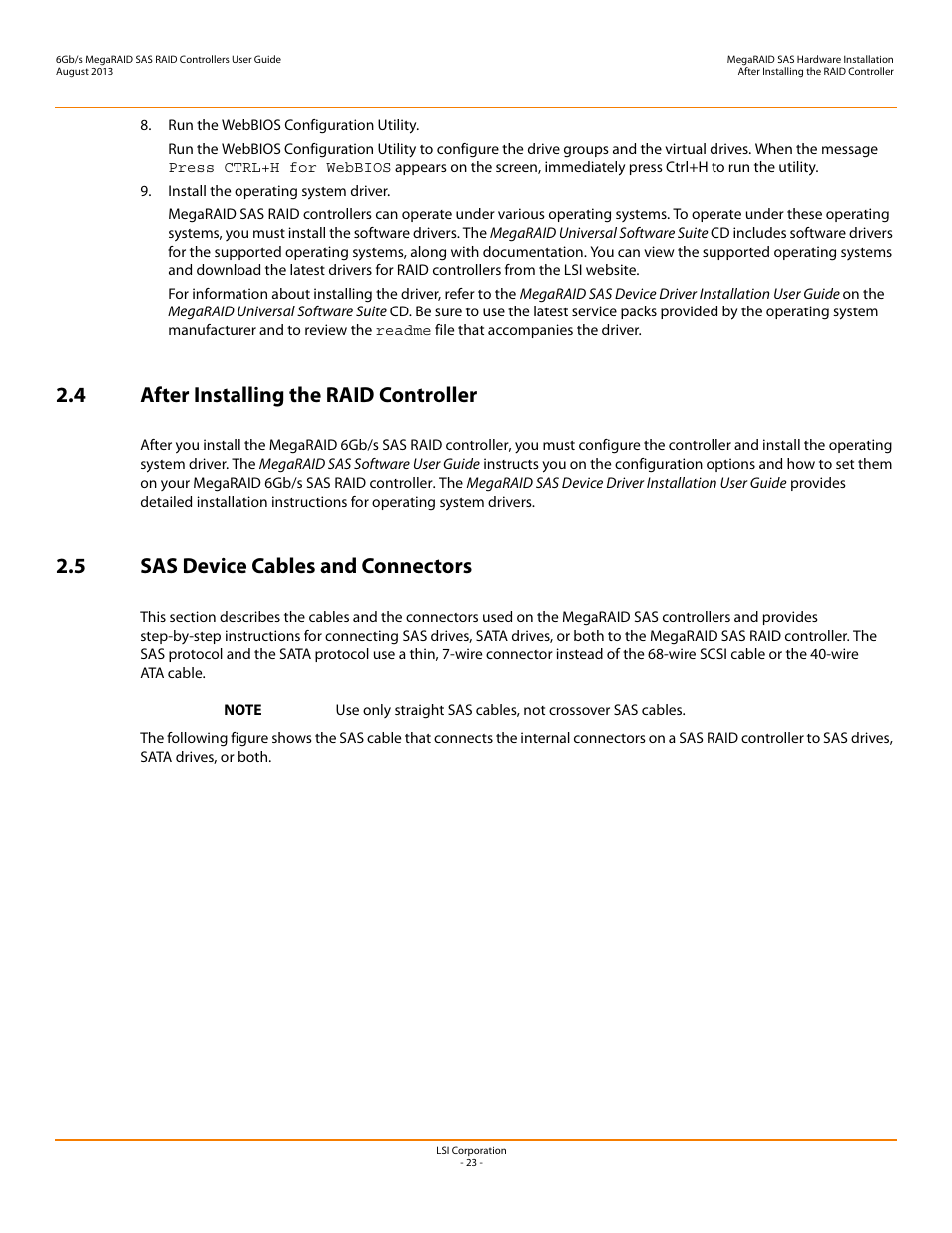 6Gb/s MegaRAID SAS RAID Controllers User Guide
August 2013

MegaRAID SAS Hardware Installation
After Installing the RAID Controller

8. Run the WebBIOS Configuration Utility.

Run the WebBIOS Configuration Utility to configure the drive groups and the virtual drives. When the message Press CTRL+H for WebBIOS appears on the screen, immediately press Ctrl+H to run the utility.

9. Install the operating system driver.

MegaRAID SAS RAID controllers can operate under various operating systems. To operate under these operating systems, you must install the software drivers. The MegaRAID Universal Software Suite CD includes software drivers for the supported operating systems, along with documentation. You can view the supported operating systems and download the latest drivers for RAID controllers from the LSI website.

For information about installing the driver, refer to the MegaRAID SAS Device Driver Installation User Guide on the MegaRAID Universal Software Suite CD. Be sure to use the latest service packs provided by the operating system manufacturer and to review the readme file that accompanies the driver.

2.4 After Installing the RAID Controller

After you install the MegaRAID 6Gb/s SAS RAID controller, you must configure the controller and install the operating system driver. The MegaRAID SAS Software User Guide instructs you on the configuration options and how to set them on your MegaRAID 6Gb/s SAS RAID controller. The MegaRAID SAS Device Driver Installation User Guide provides detailed installation instructions for operating system drivers.

2.5 SAS Device Cables and Connectors

This section describes the cables and the connectors used on the MegaRAID SAS controllers and provides step-by-step instructions for connecting SAS drives, SATA drives, or both to the MegaRAID SAS RAID controller. The SAS protocol and the SATA protocol use a thin, 7-wire connector instead of the 68-wire SCSI cable or the 40-wire ATA cable.

NOTE Use only straight SAS cables, not crossover SAS cables.

The following figure shows the SAS cable that connects the internal connectors on a SAS RAID controller to SAS drives, SATA drives, or both.

LSI Corporation
- 23 -